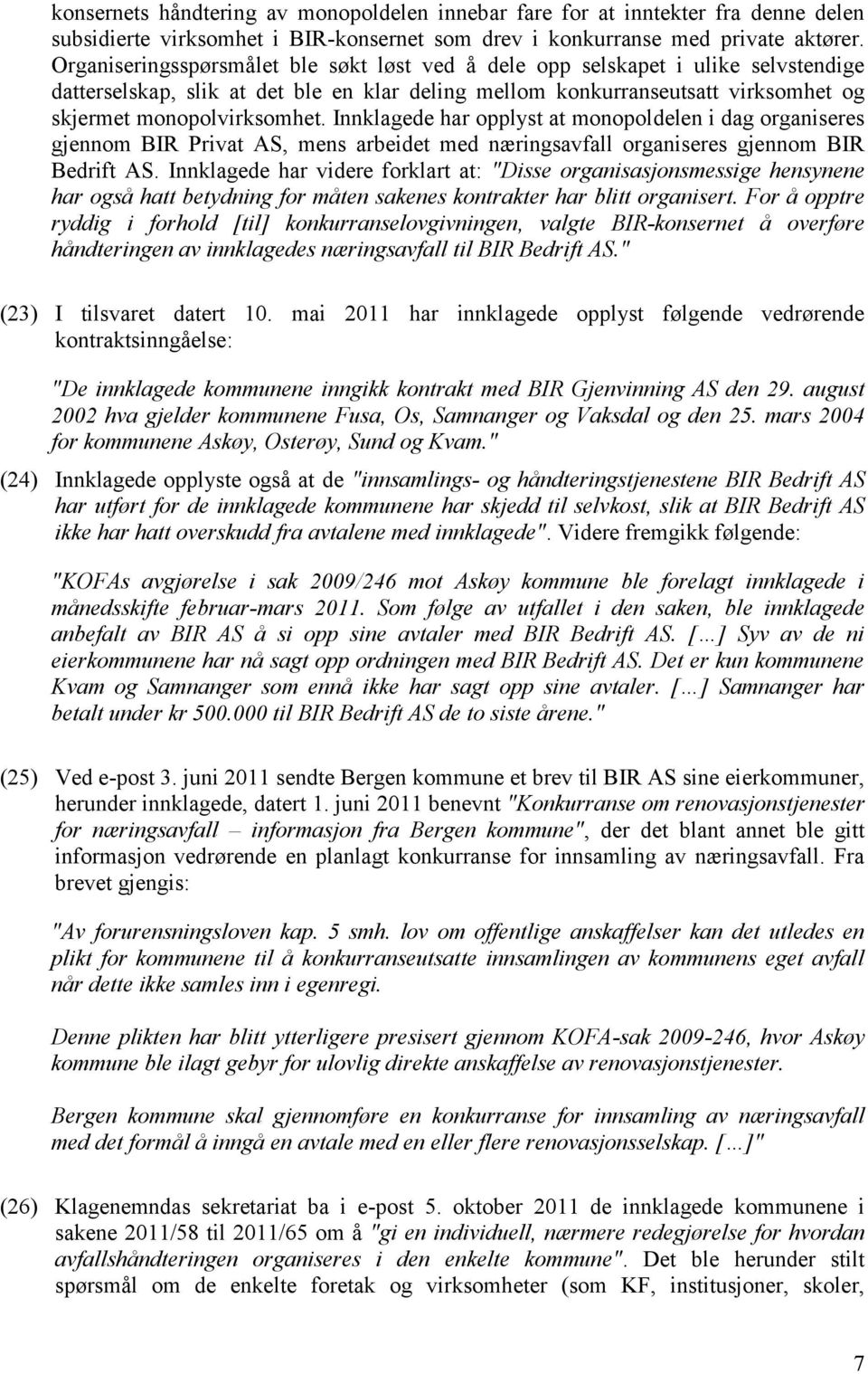 konsernets håndtering av monopoldelen innebar fare for at inntekter fra denne delen subsidierte virksomhet i BIR-konsernet som drev i konkurranse med private aktører. Organiseringsspørsmålet ble søkt løst ved å dele opp selskapet i ulike selvstendige datterselskap, slik at det ble en klar deling mellom konkurranseutsatt virksomhet og skjermet monopolvirksomhet. Innklagede har opplyst at monopoldelen i dag organiseres gjennom BIR Privat AS, mens arbeidet med næringsavfall organiseres gjennom BIR Bedrift AS. Innklagede har videre forklart at: "Disse organisasjonsmessige hensynene har også hatt betydning for måten sakenes kontrakter har blitt organisert. For å opptre ryddig i forhold [til] konkurranselovgivningen, valgte BIR-konsernet å overføre håndteringen av innklagedes næringsavfall til BIR Bedrift AS."

(23) I tilsvaret datert 10. mai 2011 har innklagede opplyst følgende vedrørende kontraktsinngåelse:

"De innklagede kommunene inngikk kontrakt med BIR Gjenvinning AS den 29. august 2002 hva gjelder kommunene Fusa, Os, Samnanger og Vaksdal og den 25. mars 2004 for kommunene Askøy, Osterøy, Sund og Kvam."

(24) Innklagede opplyste også at de "innsamlings- og håndteringstjenestene BIR Bedrift AS har utført for de innklagede kommunene har skjedd til selvkost, slik at BIR Bedrift AS ikke har hatt overskudd fra avtalene med innklagede". Videre fremgikk følgende:

"KOFAs avgjørelse i sak 2009/246 mot Askøy kommune ble forelagt innklagede i månedsskifte februar-mars 2011. Som følge av utfallet i den saken, ble innklagede anbefalt av BIR AS å si opp sine avtaler med BIR Bedrift AS. […] Syv av de ni eierkommunene har nå sagt opp ordningen med BIR Bedrift AS. Det er kun kommunene Kvam og Samnanger som ennå ikke har sagt opp sine avtaler. […] Samnanger har betalt under kr 500.000 til BIR Bedrift AS de to siste årene."

(25) Ved e-post 3. juni 2011 sendte Bergen kommune et brev til BIR AS sine eierkommuner, herunder innklagede, datert 1. juni 2011 benevnt "Konkurranse om renovasjonstjenester for næringsavfall – informasjon fra Bergen kommune", der det blant annet ble gitt informasjon vedrørende en planlagt konkurranse for innsamling av næringsavfall. Fra brevet gjengis:

"Av forurensningsloven kap. 5 smh. lov om offentlige anskaffelser kan det utledes en plikt for kommunene til å konkurranseutsatte innsamlingen av kommunens eget avfall når dette ikke samles inn i egenregi.

Denne plikten har blitt ytterligere presisert gjennom KOFA-sak 2009-246, hvor Askøy kommune ble ilagt gebyr for ulovlig direkte anskaffelse av renovasjonstjenester.

Bergen kommune skal gjennomføre en konkurranse for innsamling av næringsavfall med det formål å inngå en avtale med en eller flere renovasjonsselskap. […]"

(26) Klagenemndas sekretariat ba i e-post 5. oktober 2011 de innklagede kommunene i sakene 2011/58 til 2011/65 om å "gi en individuell, nærmere redegjørelse for hvordan avfallshåndteringen organiseres i den enkelte kommune". Det ble herunder stilt spørsmål om de enkelte foretak og virksomheter (som KF, institusjoner, skoler,

7